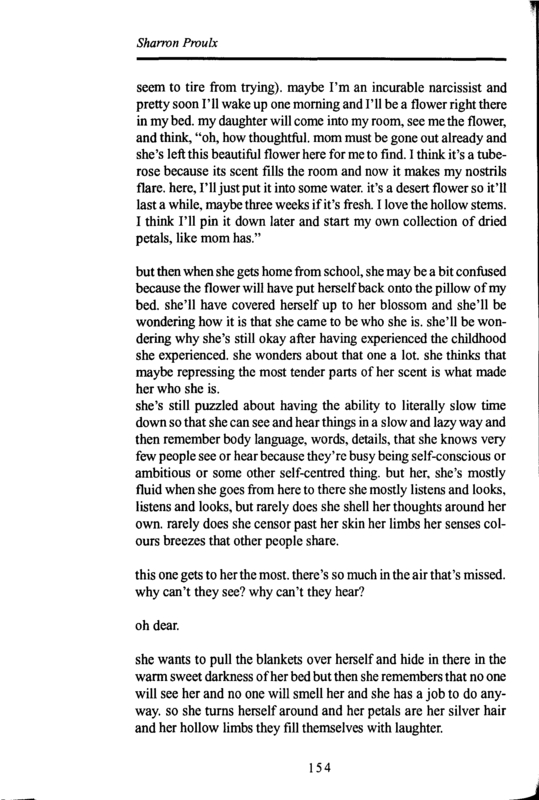 Sharron Proulx

seem to tire from trying). maybe I'm an incurable narcissist and pretty soon I'll wake up one morning and I'll be a flower right there in my bed. my daughter will come into my room, see me the flower, and think, "oh, how thoughtful. mom must be gone out already and she's left this beautiful flower here for me to find. I think it's a tuberose because its scent fills the room and now it makes my nostrils flare. here, I'll just put it into some water. it's a desert flower so it'll last a while, maybe three weeks if it's fresh. I love the hollow stems. I think I'll pin it down later and start my own collection of dried petals, like mom has."

but then when she gets home from school, she may be a bit confused because the flower will have put herself back onto the pillow of my bed. she'll have covered herself up to her blossom and she'll be wondering how it is that she came to be who she is. she'll be wondering why she's still okay after having experienced the childhood she experienced. she wonders about that one a lot. she thinks that maybe repressing the most tender parts of her scent is what made her who she is.
she's still puzzled about having the ability to literally slow time down so that she can see and hear things in a slow and lazy way and then remember body language, words, details, that she knows very few people see or hear because they're busy being self-conscious or ambitious or some other self-centred thing. but her, she's mostly fluid when she goes from here to there she mostly listens and looks, listens and looks, but rarely does she shell her thoughts around her own. rarely does she censor past her skin her limbs her senses colours breezes that other people share.

this one gets to her the most. there's so much in the air that's missed. why can't they see? why can't they hear?

oh dear.

she wants to pull the blankets over herself and hide in there in the warm sweet darkness of her bed but then she remembers that no one will see her and no one will smell her and she has a job to do anyway. so she turns herself around and her petals are her silver hair and her hollow limbs they fill themselves with laughter.

154